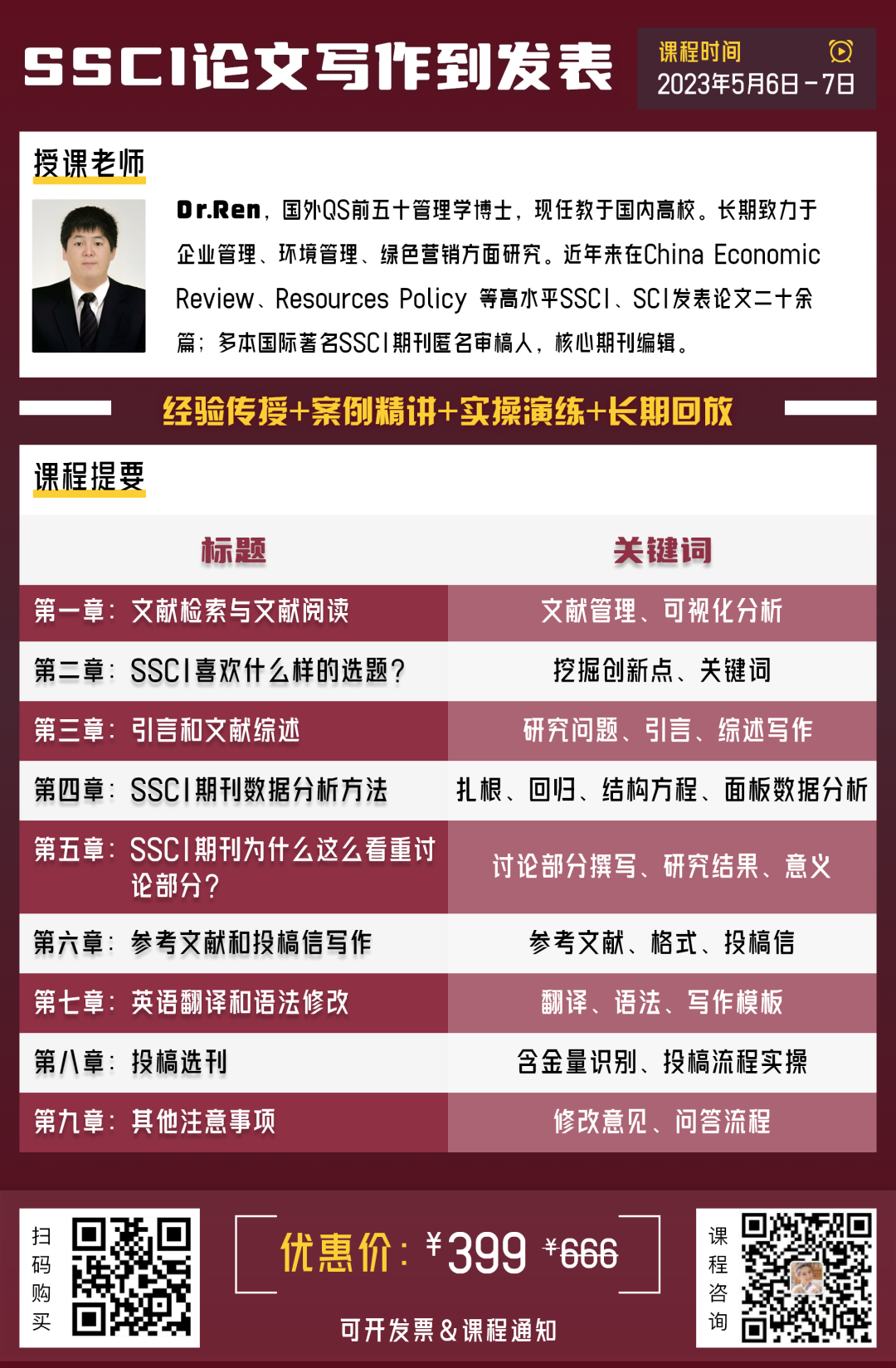 SSCI论文写作到发表

课程时间
2023年5月6日-7日

授课老师

Dr.Ren，国外QS前五十管理学博士，现任教于国内高校。长期致力于企业管理、环境管理、绿色营销方面研究。近年来在China Economic Review、Resources Policy 等高水平SSCI、SCI发表论文二十余篇；多本国际著名SSCI期刊匿名审稿人，核心期刊编辑。

经验传授+案例精讲+实操演练+长期回放

课程提要

| 标题 | 关键词 |
|---|---|
| 第一章：文献检索与文献阅读 | 文献管理、可视化分析 |
| 第二章：SSCI喜欢什么样的选题？ | 挖掘创新点、关键词 |
| 第三章：引言和文献综述 | 研究问题、引言、综述写作 |
| 第四章：SSCI期刊数据分析方法 | 扎根、回归、结构方程、面板数据分析 |
| 第五章：SSCI期刊为什么这么看重讨论部分？ | 讨论部分撰写、研究结果、意义 |
| 第六章：参考文献和投稿信写作 | 参考文献、格式、投稿信 |
| 第七章：英语翻译和语法修改 | 翻译、语法、写作模板 |
| 第八章：投稿选刊 | 含金量识别、投稿流程实操 |
| 第九章：其他注意事项 | 修改意见、问答流程 |

扫码购买

优惠价：¥399 ¥666

可开发票&课程通知

课程咨询